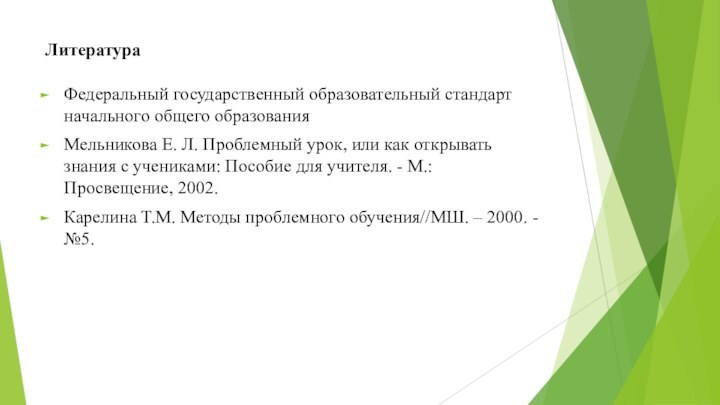 Литература

Федеральный государственный образовательный стандарт начального общего образования

Мельникова Е. Л. Проблемный урок, или как открывать знания с учениками: Пособие для учителя. - М.: Просвещение, 2002.

Карелина Т.М. Методы проблемного обучения//МШ. – 2000. - №5.